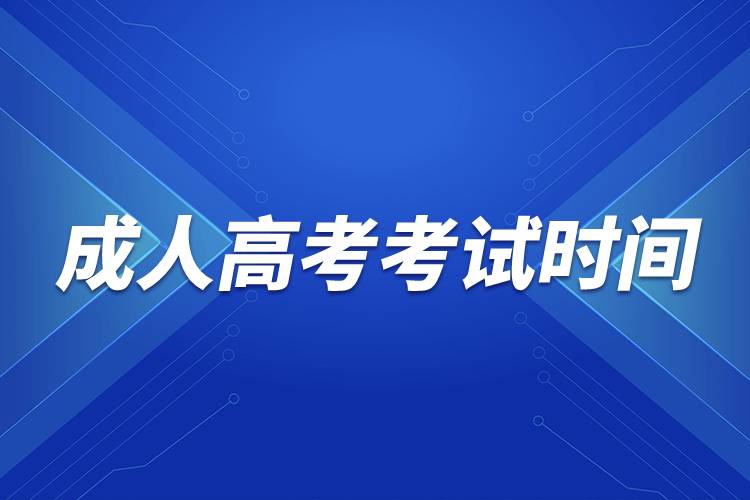 成人高考考试时间